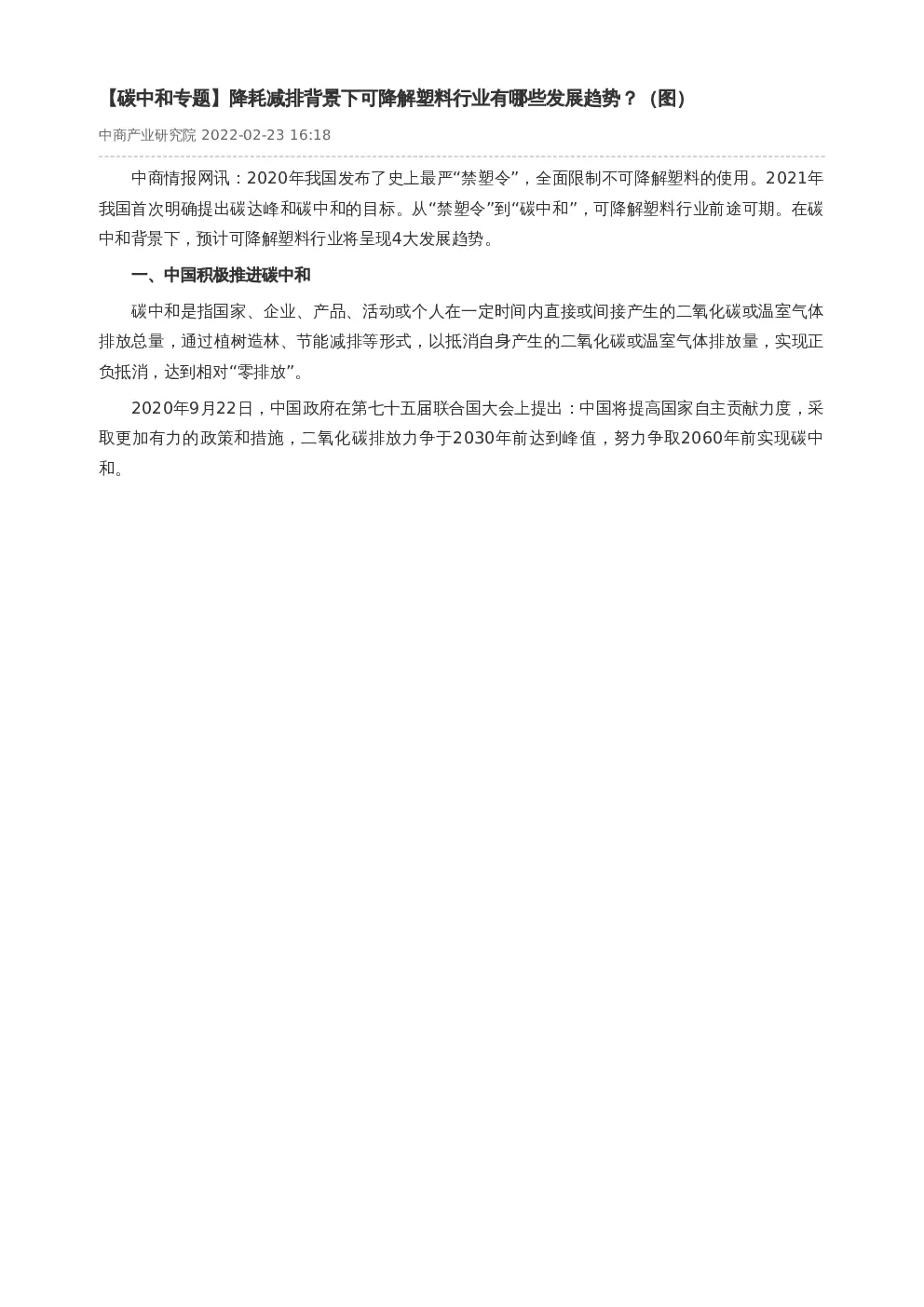 【碳中和专题】降耗减排背景下可降解塑料行业有哪些发展趋势？（图）

中商产业研究院 2022-02-23 16:18

中商情报网讯：2020年我国发布了史上最严“禁塑令”，全面限制不可降解塑料的使用。2021年我国首次明确提出碳达峰和碳中和的目标。从“禁塑令”到“碳中和”，可降解塑料行业前途可期。在碳中和背景下，预计可降解塑料行业将呈现4大发展趋势。

一、中国积极推进碳中和

碳中和是指国家、企业、产品、活动或个人在一定时间内直接或间接产生的二氧化碳或温室气体排放总量，通过植树造林、节能减排等形式，以抵消自身产生的二氧化碳或温室气体排放量，实现正负抵消，达到相对“零排放”。

2020年9月22日，中国政府在第七十五届联合国大会上提出：中国将提高国家自主贡献力度，采取更加有力的政策和措施，二氧化碳排放力争于2030年前达到峰值，努力争取2060年前实现碳中和。